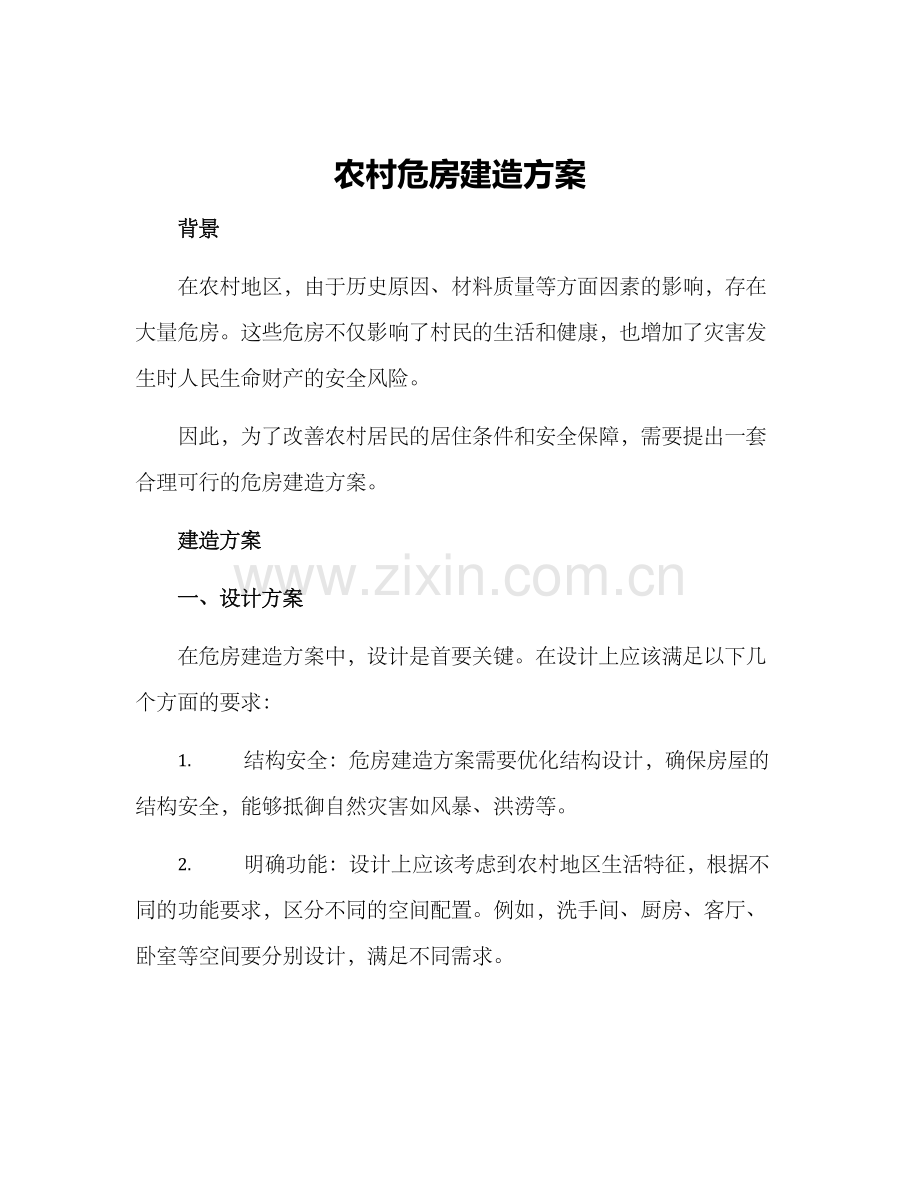 农村危房建造方案

背景

在农村地区，由于历史原因、材料质量等方面因素的影响，存在大量危房。这些危房不仅影响了村民的生活和健康，也增加了灾害发生时人民生命财产的安全风险。

因此，为了改善农村居民的居住条件和安全保障，需要提出一套合理可行的危房建造方案。

建造方案

www.zixin.com.cn

一、设计方案

在危房建造方案中，设计是首要关键。在设计上应该满足以下几个方面的要求：

1. 结构安全：危房建造方案需要优化结构设计，确保房屋的结构安全，能够抵御自然灾害如风暴、洪涝等。

2. 明确功能：设计上应该考虑到农村地区生活特征，根据不同的功能要求，区分不同的空间配置。例如，洗手间、厨房、客厅、卧室等空间要分别设计，满足不同需求。